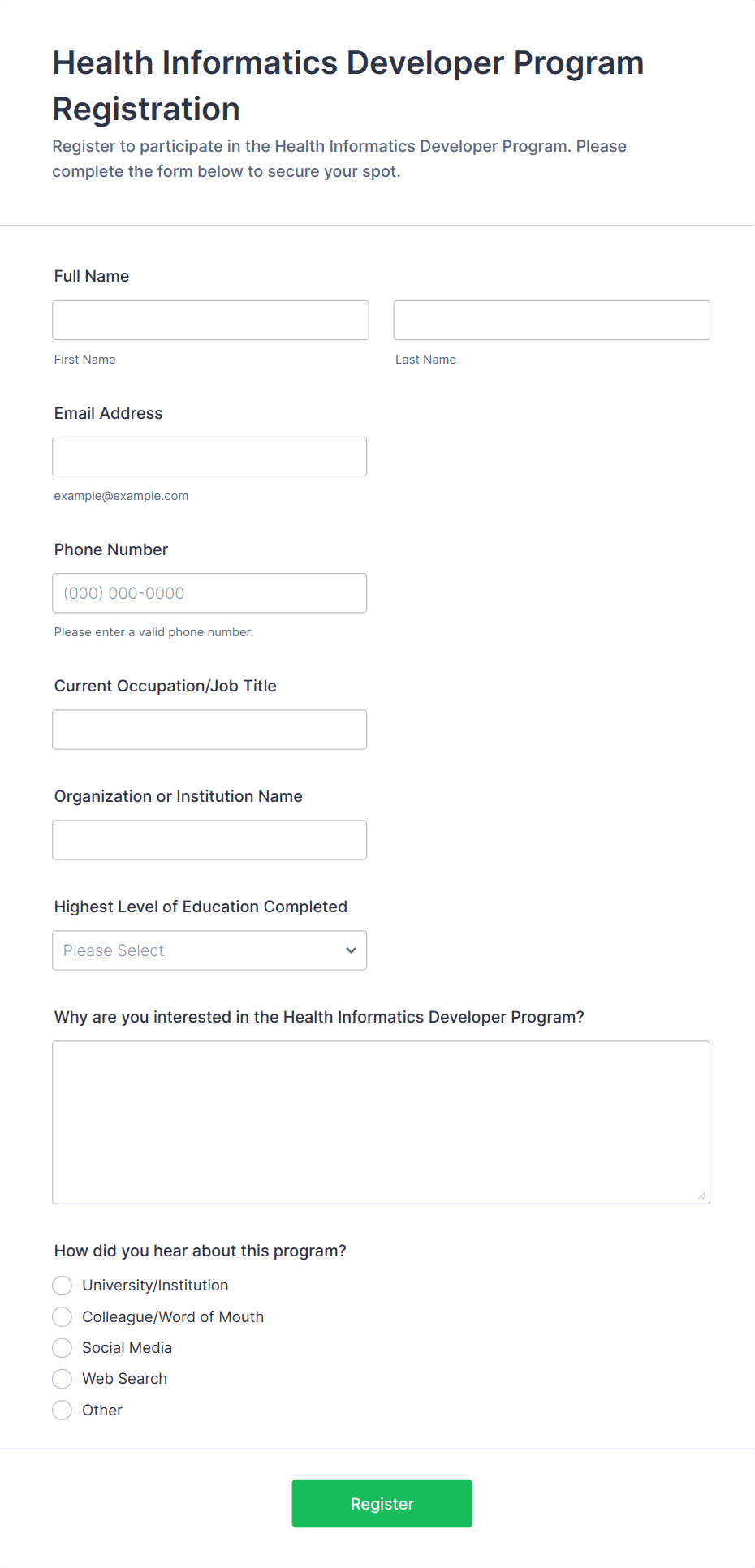 Health Informatics Developer Program Registration

Register to participate in the Health Informatics Developer Program. Please complete the form below to secure your spot.

Full Name

First Name

Last Name

Email Address

example@example.com

Phone Number

(000) 000-0000

Please enter a valid phone number.

Current Occupation/Job Title

Organization or Institution Name

Highest Level of Education Completed

Please Select

Why are you interested in the Health Informatics Developer Program?

How did you hear about this program?

University/Institution

Colleague/Word of Mouth

Social Media

Web Search

Other

Register